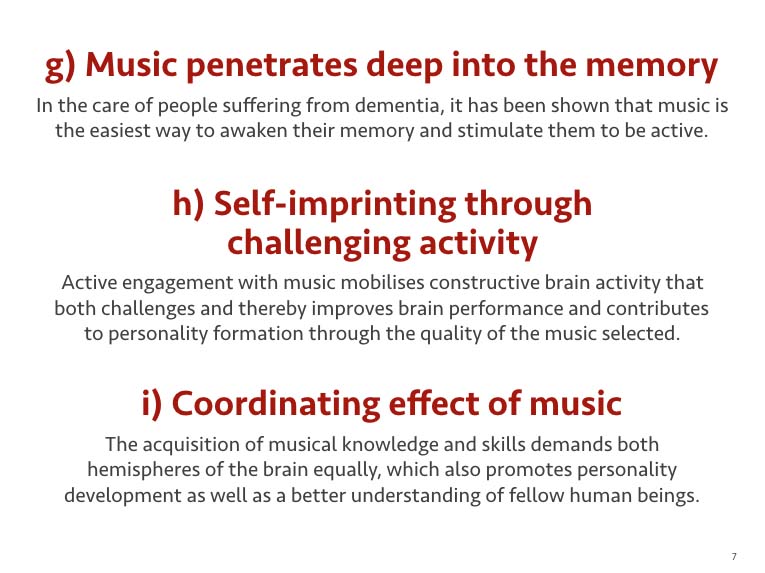 g) Music penetrates deep into the memory

In the care of people suffering from dementia, it has been shown that music is the easiest way to awaken their memory and stimulate them to be active.

h) Self-imprinting through challenging activity

Active engagement with music mobilises constructive brain activity that both challenges and thereby improves brain performance and contributes to personality formation through the quality of the music selected.

i) Coordinating effect of music

The acquisition of musical knowledge and skills demands both hemispheres of the brain equally, which also promotes personality development as well as a better understanding of fellow human beings.

7